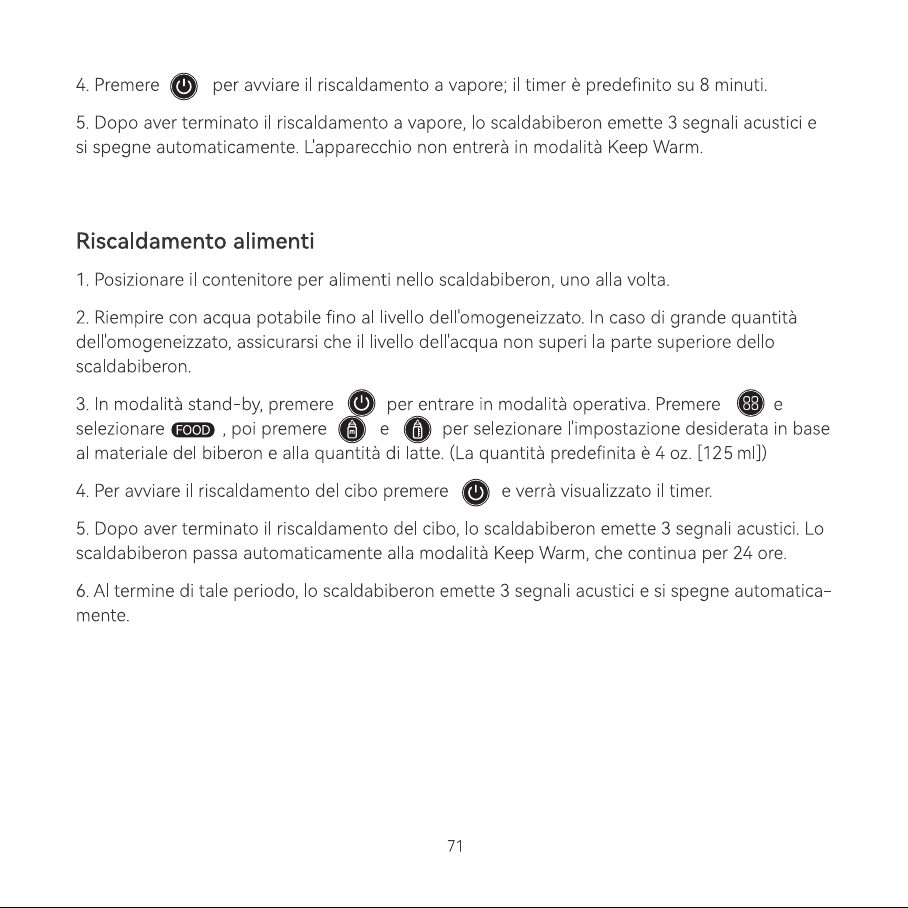 4. Premere per avviare il riscaldamento a vapore; il timer è predefinito su 8 minuti.

5. Dopo aver terminato il riscaldamento a vapore, lo scaldabiberon emette 3 segnali acustici e si spegne automaticamente. L'apparecchio non entrerà in modalità Keep Warm.

Riscaldamento alimenti

1. Posizionare il contenitore per alimenti nello scaldabiberon, uno alla volta.

2. Riempire con acqua potabile fino al livello dell'omogeneizzato. In caso di grande quantità dell'omogeneizzato, assicurarsi che il livello dell'acqua non superi la parte superiore dello scaldabiberon.

3. In modalità stand-by, premere per entrare in modalità operativa. Premere e selezionare FOOD , poi premere e per selezionare l'impostazione desiderata in base al materiale del biberon e alla quantità di latte. (La quantità predefinita è 4 oz. [125 ml])

4. Per avviare il riscaldamento del cibo premere e verrà visualizzato il timer.

5. Dopo aver terminato il riscaldamento del cibo, lo scaldabiberon emette 3 segnali acustici. Lo scaldabiberon passa automaticamente alla modalità Keep Warm, che continua per 24 ore.

6. Al termine di tale periodo, lo scaldabiberon emette 3 segnali acustici e si spegne automaticamente.

71